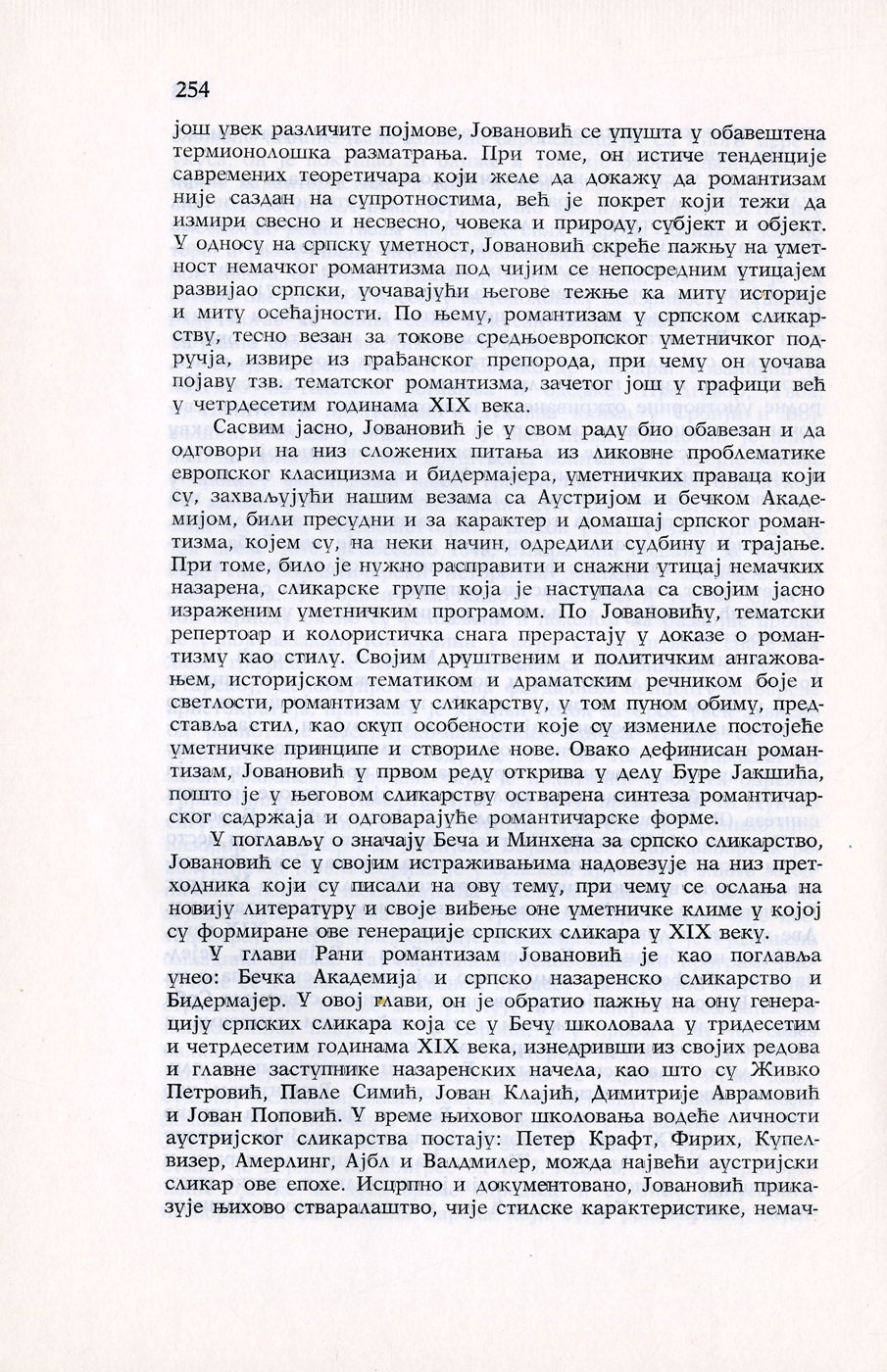 254

још увек различите појмове, Јовановић се упушта у обавештена термионолошка разматрања. При томе, он истиче тенденције савремених теоретичара који желе да докажу да романтизам није саздан на супротностима, већ је покрет који тежи да измири свесно и несвесно, човека и природу, субјект и објект. У односу на српску уметност, Јовановић скреће пажњу на уметност немачког романтизма под чијим се непосредним утицајем развијао српски, уочавајући његове тежње ка миту историје и миту осећајности. По њему, романтизам у српском сликарству, тесно везан за токове средњоевропског уметничког подручја, извире из грађанског препорода, при чему он уочава појаву тзв. тематског романтизма, зачетог још у графици већ у четрдесетим годинама XIX века.

Сасвим јасно, Јовановић је у свом раду био обавезан и да одговори на низ сложених питања из ликовне проблематике европског класицизма и бидермајера, уметничких праваца који су, захваљујући нашим везама са Аустријом и бечком Академијом, били пресудни и за карактер и домашај српског романтизма, којем су, на неки начин, одредили судбину и трајање. При томе, било је нужно расправити и снажни утицај немачких назарена, сликарске групе која је наступала са својим јасно израженим уметничким програмом. По Јовановићу, тематски репертоар и колористичка снага прерастају у доказе о романтизму као стилу. Својим друштвеним и политичким ангажовањем, историјском тематиком и драматским речником боје и светлости, романтизам у сликарству, у том пуном обиму, представља стил, као скуп особености које су измениле постојеће уметничке принципе и створиле нове. Овако дефинисан романтизам, Јовановић у првом реду открива у делу Ђуре Јакшића, пошто је у његовом сликарству остварена синтеза романтичарског садржаја и одговарајуће романтичарске форме.

У поглављу о значају Беча и Минхена за српско сликарство, Јовановић се у својим истраживањима надовезује на низ претходника који су писали на ову тему, при чему се ослања на новију литературу и своје виђење оне уметничке климе у којој су формиране ове генерације српских сликара у XIX веку.

У глави Рани романтизам Јовановић је као поглавља унео: Бечка Академија и српско назаренско сликарство и Бидермајер. У овој глави, он је обратио пажњу на ону генерацију српских сликара која се у Бечу школовала у тридесетим и четрдесетим годинама XIX века, изнедривши из својих редова и главне заступнике назаренских начела, као што су Живко Петровић, Павле Симић, Јован Клајић, Димитрије Аврамовић и Јован Поповић. У време њиховог школовања водеће личности аустријског сликарства постају: Петер Крафт, Фирих, Купелвизер, Амерлинг, Ајбл и Валдмилер, можда највећи аустријски сликар ове епохе. Исцрпно и документовано, Јовановић приказује њихово стваралаштво, чије стилске карактеристике, немач-